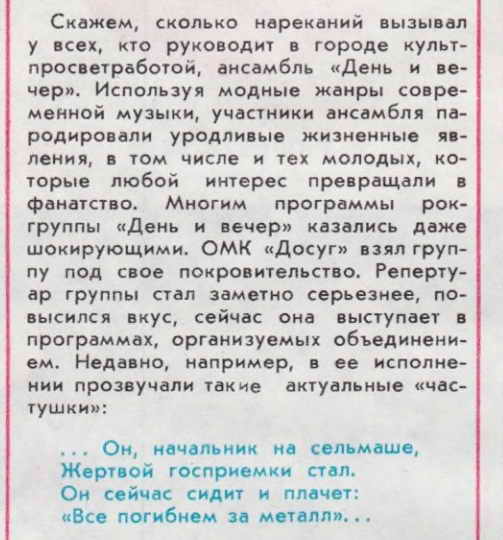 Скажем, сколько нареканий вызывал у всех, кто руководит в городе культпросветработой, ансамбль «День и вечер». Используя модные жанры современной музыки, участники ансамбля пародировали уродливые жизненные явления, в том числе и тех молодых, которые любой интерес превращали в фанатство. Многим программы рок-группы «День и вечер» казались даже шокирующими. ОМК «Досуг» взял группу под свое покровительство. Репертуар группы стал заметно серьезнее, повысился вкус, сейчас она выступает в программах, организуемых объединением. Недавно, например, в ее исполнении прозвучали такие актуальные «частушки»:

... Он, начальник на сельмаше,
Жертвой госприемки стал.
Он сейчас сидит и плачет:
«Все погибнем за металл»...